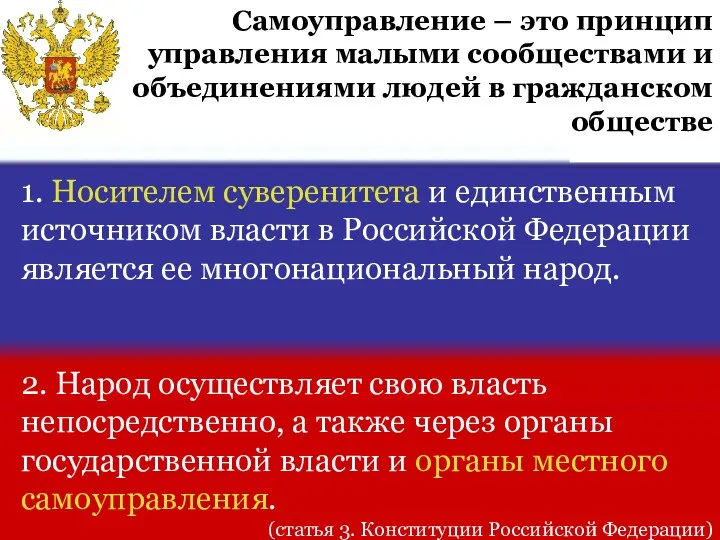 Самоуправление – это принцип управления малыми сообществами и объединениями людей в гражданском обществе

1. Носителем суверенитета и единственным источником власти в Российской Федерации является ее многонациональный народ.

2. Народ осуществляет свою власть непосредственно, а также через органы государственной власти и органы местного самоуправления.

(статья 3. Конституции Российской Федерации)